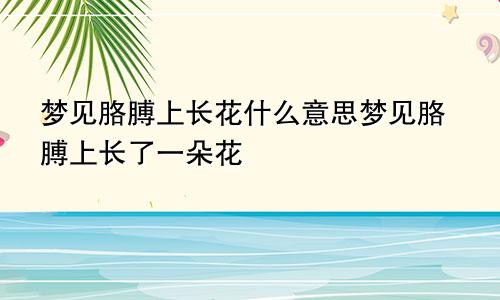 梦见胳膊上长花什么意思梦见胳膊上长了一朵花